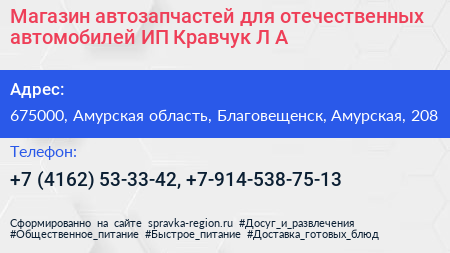 Магазин автозапчастей для отечественных автомобилей ИП Кравчук Л А

Адрес:

675000, Амурская область, Благовещенск, Амурская, 208

Телефон:

+7 (4162) 53-33-42, +7-914-538-75-13

Сформированно на сайте spravka-region.ru #Досуг_и_развлечения #Общественное_питание #Быстрое_питание #Доставка_готовых_блюд